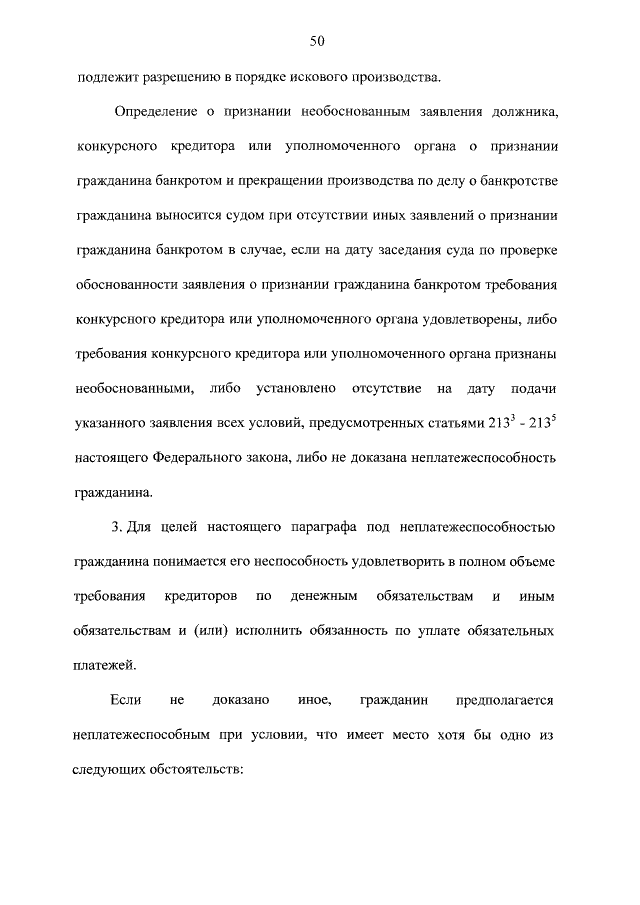 50

подлежит разрешению в порядке искового производства.

Определение о признании необоснованным заявления должника, конкурсного кредитора или уполномоченного органа о признании гражданина банкротом и прекращении производства по делу о банкротстве гражданина выносится судом при отсутствии иных заявлений о признании гражданина банкротом в случае, если на дату заседания суда по проверке обоснованности заявления о признании гражданина банкротом требования конкурсного кредитора или уполномоченного органа удовлетворены, либо требования конкурсного кредитора или уполномоченного органа признаны необоснованными, либо установлено отсутствие на дату подачи указанного заявления всех условий, предусмотренных статьями $213^3$ - $213^5$ настоящего Федерального закона, либо не доказана неплатежеспособность гражданина.

3. Для целей настоящего параграфа под неплатежеспособностью гражданина понимается его неспособность удовлетворить в полном объеме требования кредиторов по денежным обязательствам и иным обязательствам и (или) исполнить обязанность по уплате обязательных платежей.

Если не доказано иное, гражданин предполагается неплатежеспособным при условии, что имеет место хотя бы одно из следующих обстоятельств: